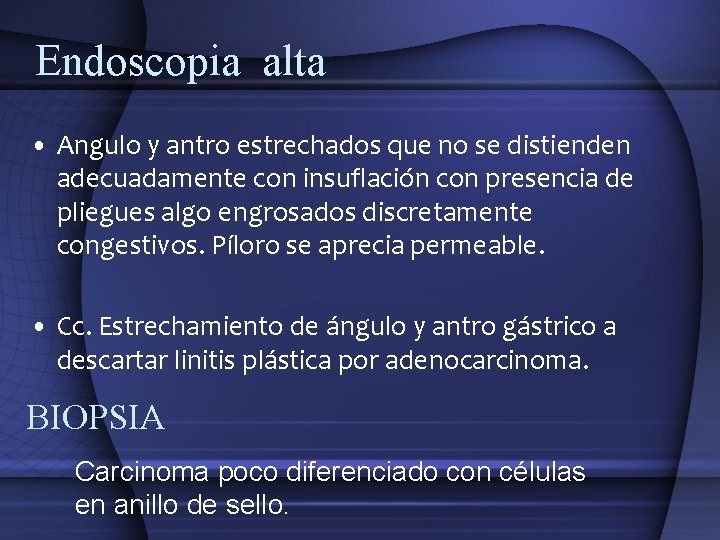 Endoscopia alta

• Angulo y antro estrechados que no se distienden adecuadamente con insuflación con presencia de pliegues algo engrosados discretamente congestivos. Píloro se aprecia permeable.

• Cc. Estrechamiento de ángulo y antro gástrico a descartar linitis plástica por adenocarcinoma.

BIOPSIA

Carcinoma poco diferenciado con células en anillo de sello.